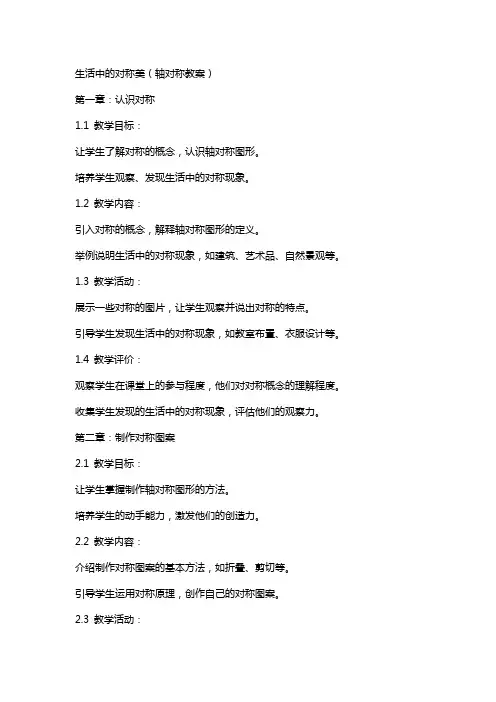 生活中的对称美（轴对称教案）

第一章：认识对称

1.1 教学目标：

让学生了解对称的概念，认识轴对称图形。

培养学生观察、发现生活中的对称现象。

1.2 教学内容：

引入对称的概念，解释轴对称图形的定义。

举例说明生活中的对称现象，如建筑、艺术品、自然景观等。

1.3 教学活动：

展示一些对称的图片，让学生观察并说出对称的特点。

引导学生发现生活中的对称现象，如教室布置、衣服设计等。

1.4 教学评价：

观察学生在课堂上的参与程度，他们对对称概念的理解程度。

收集学生发现的生活中的对称现象，评估他们的观察力。

第二章：制作对称图案

2.1 教学目标：

让学生掌握制作轴对称图形的方法。

培养学生的动手能力，激发他们的创造力。

2.2 教学内容：

介绍制作对称图案的基本方法，如折叠、剪切等。

引导学生运用对称原理，创作自己的对称图案。

2.3 教学活动：